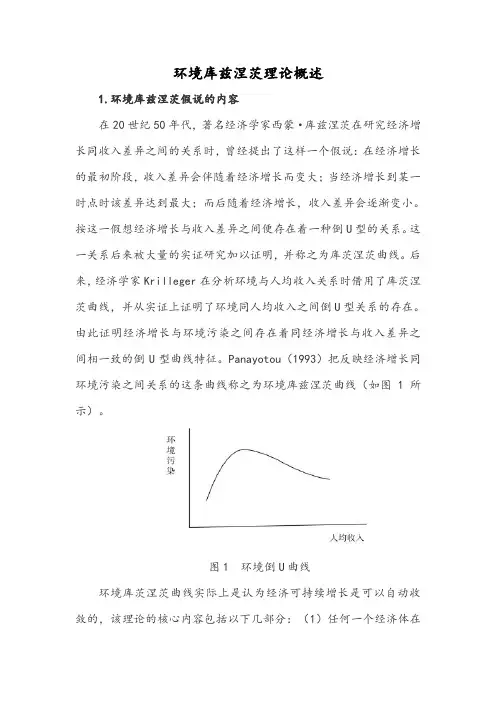 环境库兹涅茨理论概述

1.环境库兹涅茨假说的内容

在 20 世纪 50 年代，著名经济学家西蒙·库兹涅茨在研究经济增长同收入差异之间的关系时，曾经提出了这样一个假说：在经济增长的最初阶段，收入差异会伴随着经济增长而变大；当经济增长到某一时点时该差异达到最大；而后随着经济增长，收入差异会逐渐变小。按这一假想经济增长与收入差异之间便存在着一种倒 U 型的关系。这一关系后来被大量的实证研究加以证明，并称之为库茨涅茨曲线。后来，经济学家 Krilleger 在分析环境与人均收入关系时借用了库茨涅茨曲线，并从实证上证明了环境同人均收入之间倒 U 型关系的存在。由此证明经济增长与环境污染之间存在着同经济增长与收入差异之间相一致的倒 U 型曲线特征。Panayotou（1993）把反映经济增长同环境污染之间关系的这条曲线称之为环境库兹涅茨曲线（如图 1 所示）。

环境污染

人均收入

图 1　环境倒 U 曲线

环境库茨涅茨曲线实际上是认为经济可持续增长是可以自动收敛的，该理论的核心内容包括以下几部分：（1）任何一个经济体在